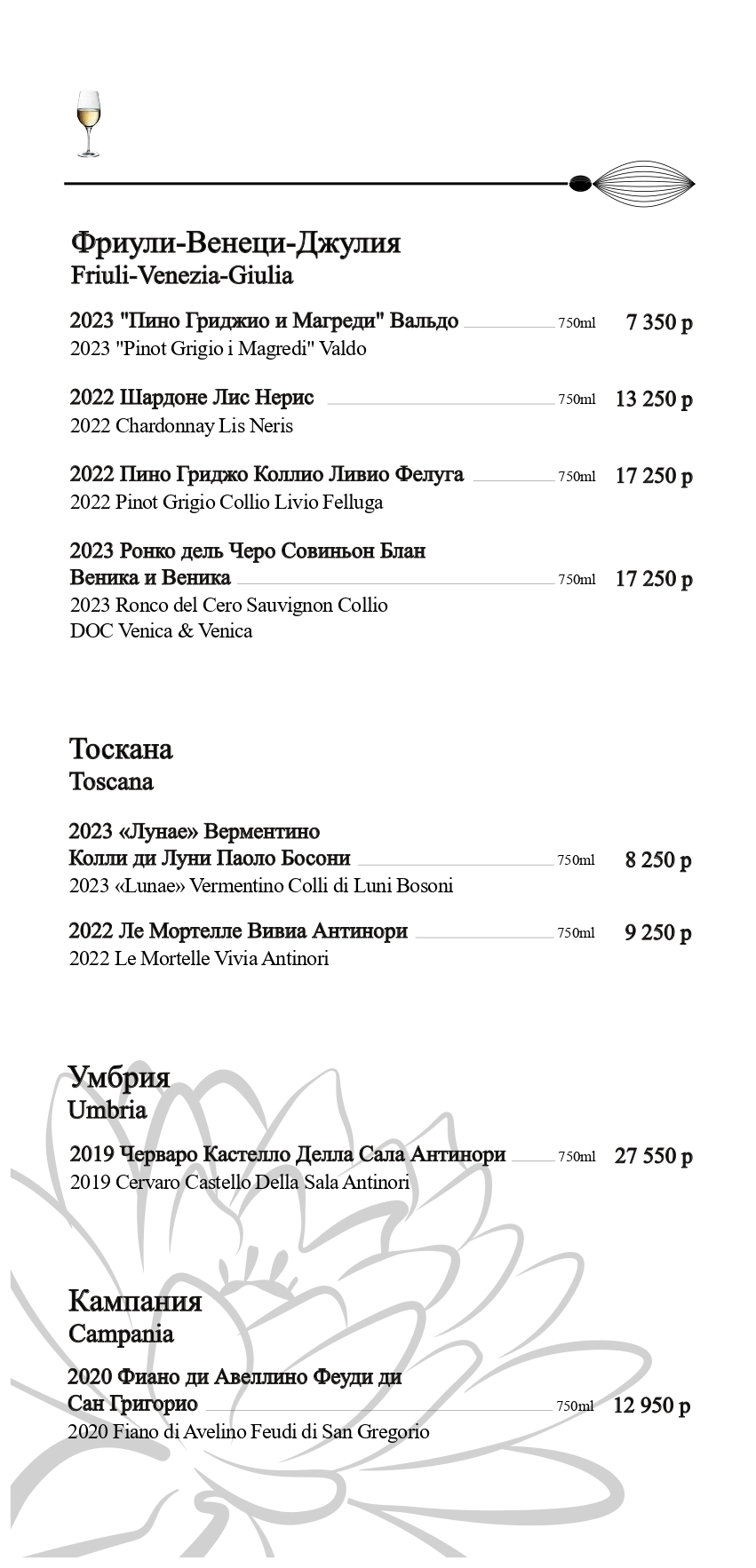 Фриули-Венеци-Джулия
Friuli-Venezia-Giulia

2023 "Пино Гриджио и Магреди" Вальдо 750ml 7 350 р
2023 "Pinot Grigio i Magredi" Valdo

2022 Шардоне Лис Нерис 750ml 13 250 р
2022 Chardonnay Lis Neris

2022 Пино Гриджо Коллио Ливио Фелуга 750ml 17 250 р
2022 Pinot Grigio Collio Livio Felluga

2023 Ронко дель Черо Совиньон Блан Веника и Веника 750ml 17 250 р
2023 Ronco del Cero Sauvignon Collio DOC Venica & Venica

Тоскана
Toscana

2023 «Лунае» Верментино Колли ди Луни Паоло Босони 750ml 8 250 р
2023 «Lunae» Vermentino Colli di Luni Bosoni

2022 Ле Мортелле Вивиа Антинори 750ml 9 250 р
2022 Le Mortelle Vivia Antinori

Умбрия
Umbria

2019 Черваро Кастелло Делла Сала Антинори 750ml 27 550 р
2019 Cervaro Castello Della Sala Antinori

Кампания
Campania

2020 Фиано ди Авеллино Феуди ди Сан Григорио 750ml 12 950 р
2020 Fiano di Avelino Feudi di San Gregorio